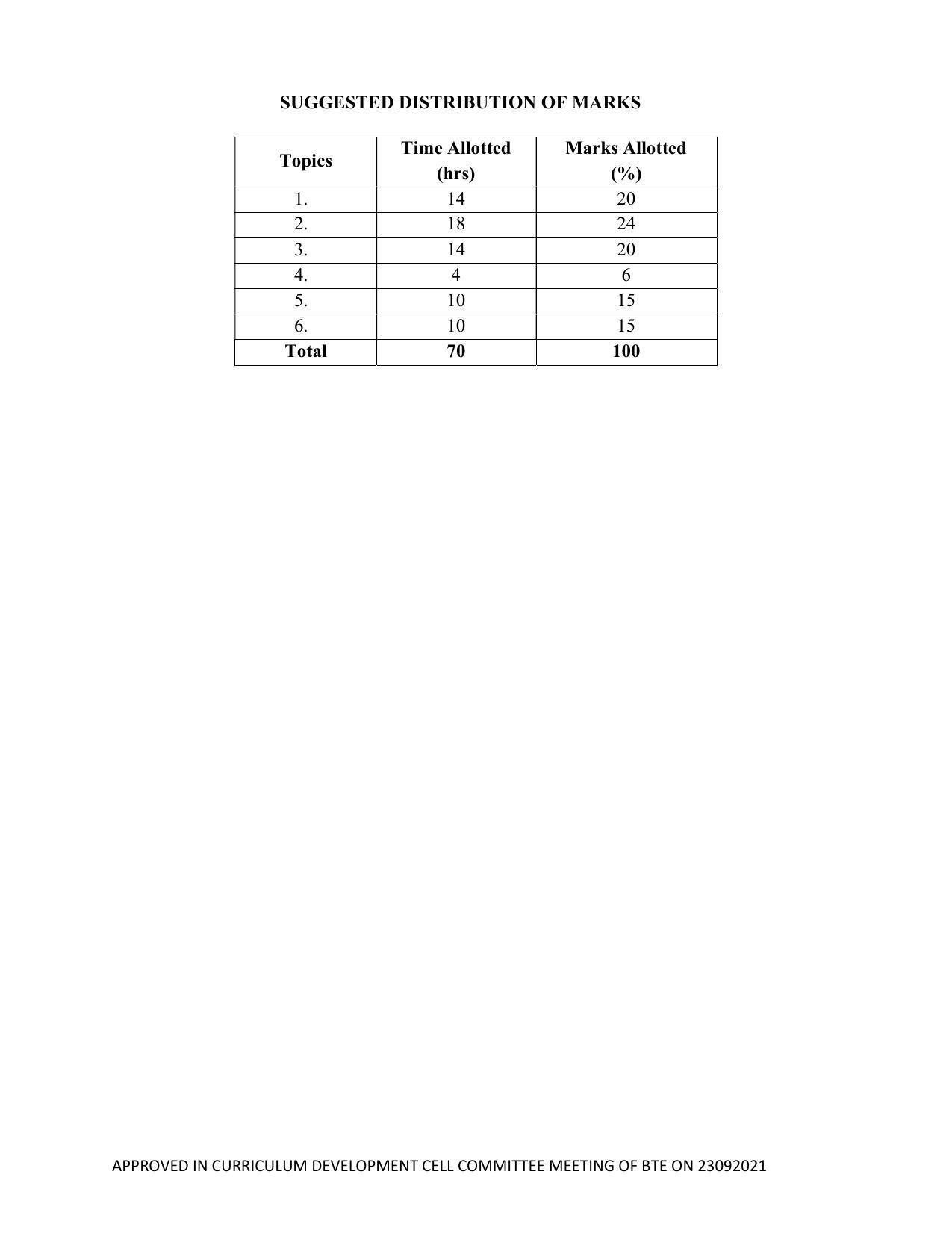 SUGGESTED DISTRIBUTION OF MARKS

| Topics | Time Allotted (hrs) | Marks Allotted (%) |
|---|---|---|
| 1. | 14 | 20 |
| 2. | 18 | 24 |
| 3. | 14 | 20 |
| 4. | 4 | 6 |
| 5. | 10 | 15 |
| 6. | 10 | 15 |
| Total | 70 | 100 |

APPROVED IN CURRICULUM DEVELOPMENT CELL COMMITTEE MEETING OF BTE ON 23092021